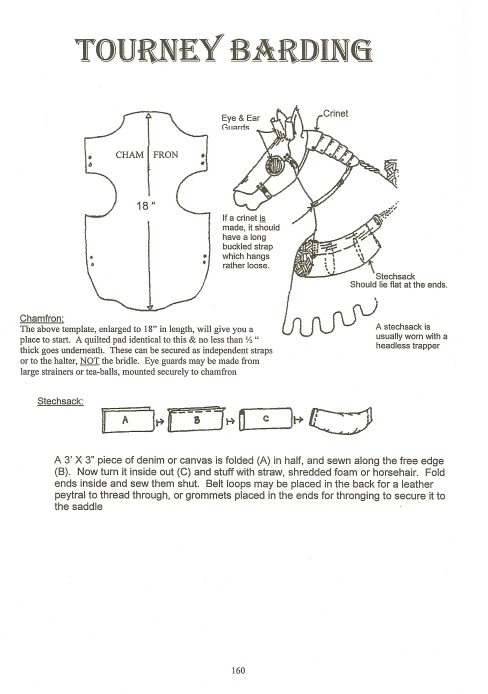 TOURNEY BARDING

CHAM FRON

18 "

Eye & Ear Guards

Crinet

If a crinet is made, it should have a long buckled strap which hangs rather loose.

Stechsack Should lie flat at the ends.

A stechsack is usually worn with a headless trapper

Chamfron:
The above template, enlarged to 18" in length, will give you a place to start. A quilted pad identical to this & no less than ½ " thick goes underneath. These can be secured as independent straps or to the halter, NOT the bridle. Eye guards may be made from large strainers or tea-balls, mounted securely to chamfron

Stechsack:

A

B

C

A 3' X 3" piece of denim or canvas is folded (A) in half, and sewn along the free edge (B). Now turn it inside out (C) and stuff with straw, shredded foam or horsehair. Fold ends inside and sew them shut. Belt loops may be placed in the back for a leather peytral to thread through, or grommets placed in the ends for thronging to secure it to the saddle

160